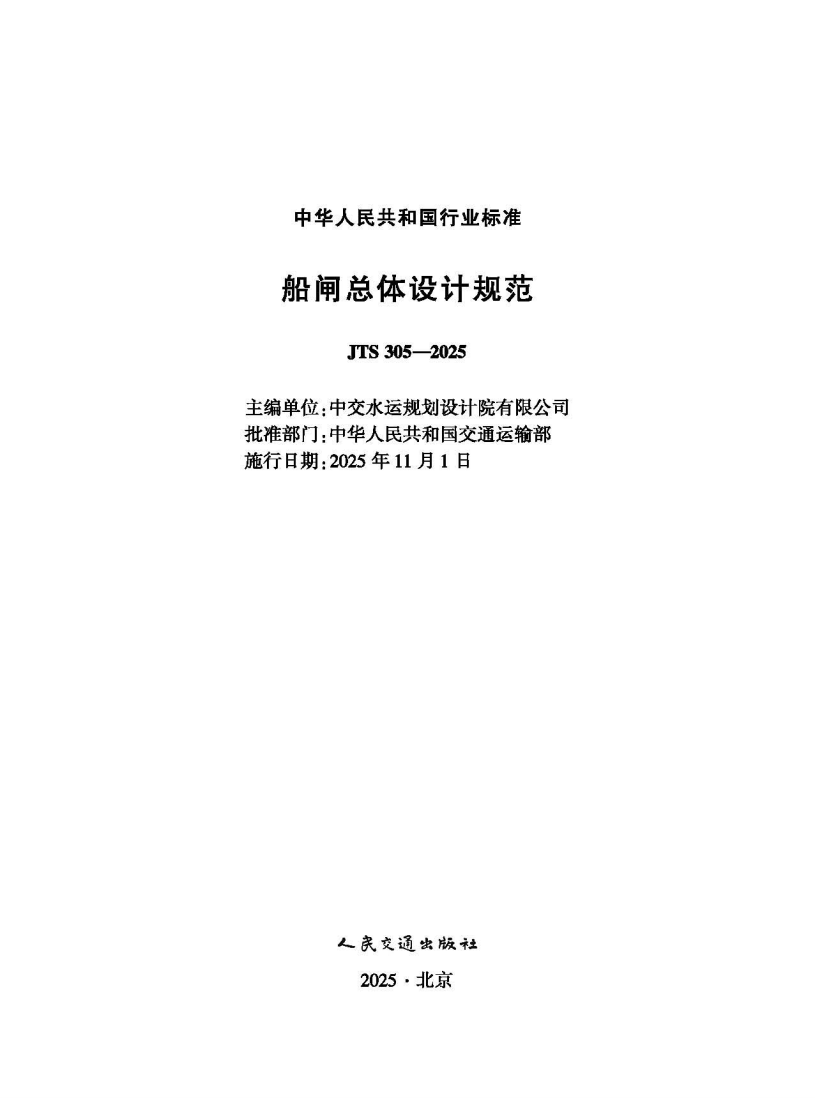 中华人民共和国行业标准

船闸总体设计规范

JTS 305—2025

主编单位：中交水运规划设计院有限公司
批准部门：中华人民共和国交通运输部
施行日期：2025 年 11 月 1 日

人民交通出版社

2025 · 北京